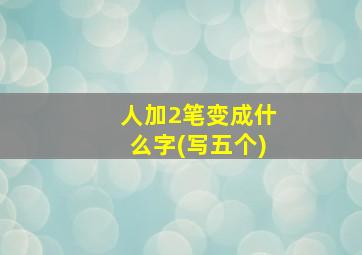 人加2笔变成什么字(写五个)